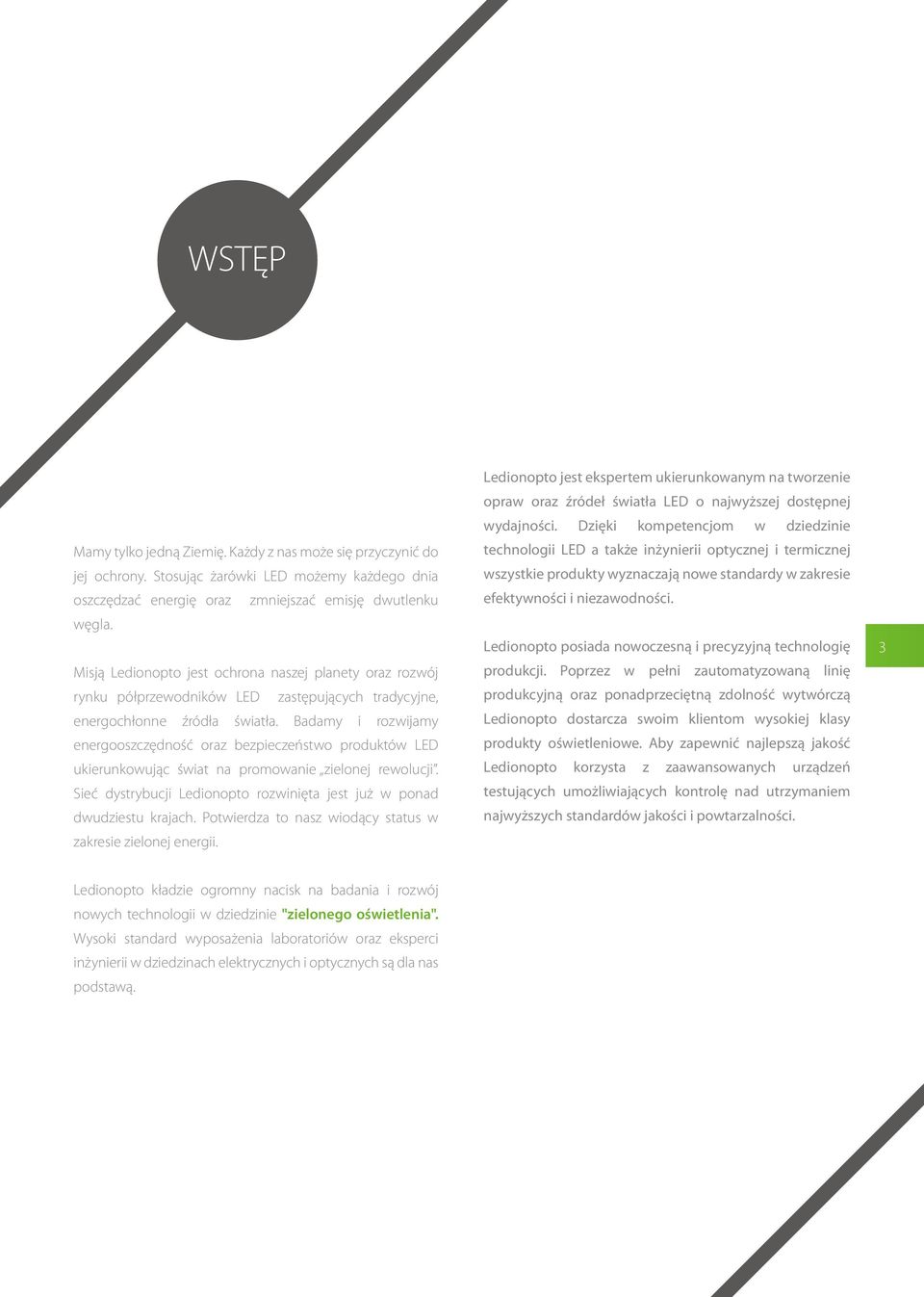 WSTĘP

Mamy tylko jedną Ziemię. Każdy z nas może się przyczynić do jej ochrony. Stosując żarówki LED możemy każdego dnia oszczędzać energię oraz zmniejszać emisję dwutlenku węgla.

Misją Ledionopto jest ochrona naszej planety oraz rozwój rynku półprzewodników LED zastępujących tradycyjne, energochłonne źródła światła. Badamy i rozwijamy energooszczędność oraz bezpieczeństwo produktów LED ukierunkowując świat na promowanie „zielonej rewolucji". Sieć dystrybucji Ledionopto rozwinięta jest już w ponad dwudziestu krajach. Potwierdza to nasz wiodący status w zakresie zielonej energii.

Ledionopto kładzie ogromny nacisk na badania i rozwój nowych technologii w dziedzinie "zielonego oświetlenia". Wysoki standard wyposażenia laboratoriów oraz eksperci inżynierii w dziedzinach elektrycznych i optycznych są dla nas podstawą.

Ledionopto jest ekspertem ukierunkowanym na tworzenie opraw oraz źródeł światła LED o najwyższej dostępnej wydajności. Dzięki kompetencjom w dziedzinie technologii LED a także inżynierii optycznej i termicznej wszystkie produkty wyznaczają nowe standardy w zakresie efektywności i niezawodności.

Ledionopto posiada nowoczesną i precyzyjną technologię produkcji. Poprzez w pełni zautomatyzowaną linię produkcyjną oraz ponadprzeciętną zdolność wytwórczą Ledionopto dostarcza swoim klientom wysokiej klasy produkty oświetleniowe. Aby zapewnić najlepszą jakość Ledionopto korzysta z zaawansowanych urządzeń testujących umożliwiających kontrolę nad utrzymaniem najwyższych standardów jakości i powtarzalności.

3